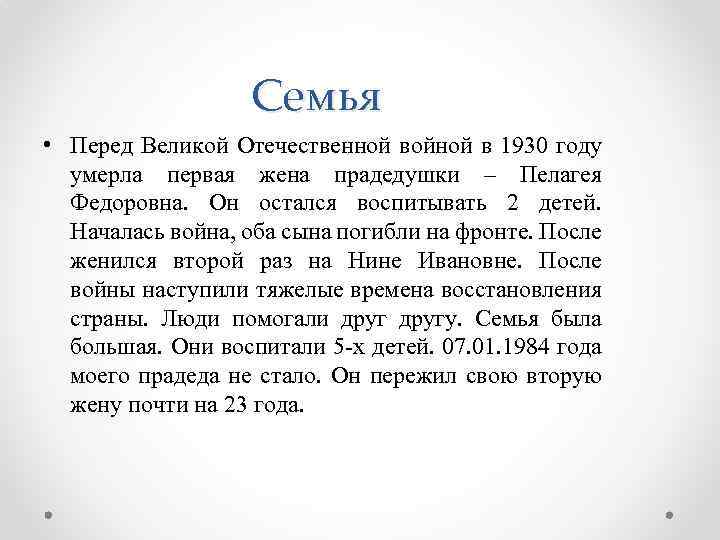 Семья

• Перед Великой Отечественной войной в 1930 году умерла первая жена прадедушки – Пелагея Федоровна. Он остался воспитывать 2 детей. Началась война, оба сына погибли на фронте. После женился второй раз на Нине Ивановне. После войны наступили тяжелые времена восстановления страны. Люди помогали друг другу. Семья была большая. Они воспитали 5-х детей. 07.01.1984 года моего прадеда не стало. Он пережил свою вторую жену почти на 23 года.